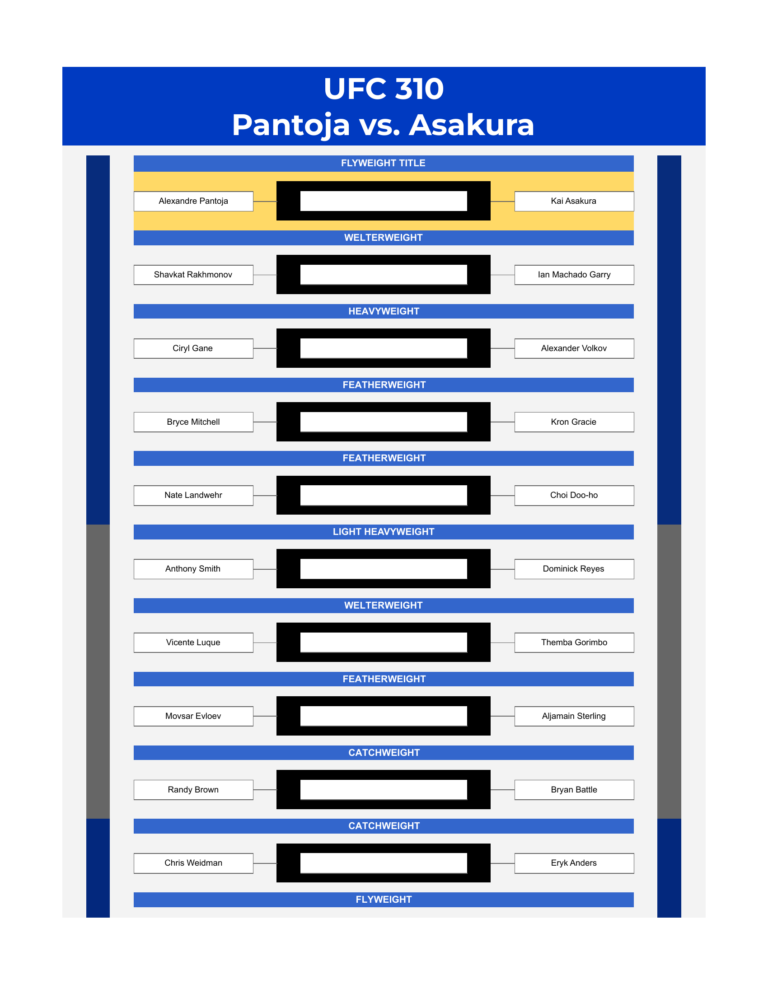 UFC 310
Pantoja vs. Asakura

FLYWEIGHT TITLE

Alexandre Pantoja

Kai Asakura

WELTERWEIGHT

Shavkat Rakhmonov

Ian Machado Garry

HEAVYWEIGHT

Ciryl Gane

Alexander Volkov

FEATHERWEIGHT

Bryce Mitchell

Kron Gracie

FEATHERWEIGHT

Nate Landwehr

Choi Doo-ho

LIGHT HEAVYWEIGHT

Anthony Smith

Dominick Reyes

WELTERWEIGHT

Vicente Luque

Themba Gorimbo

FEATHERWEIGHT

Movsar Evloev

Aljamain Sterling

CATCHWEIGHT

Randy Brown

Bryan Battle

CATCHWEIGHT

Chris Weidman

Eryk Anders

FLYWEIGHT